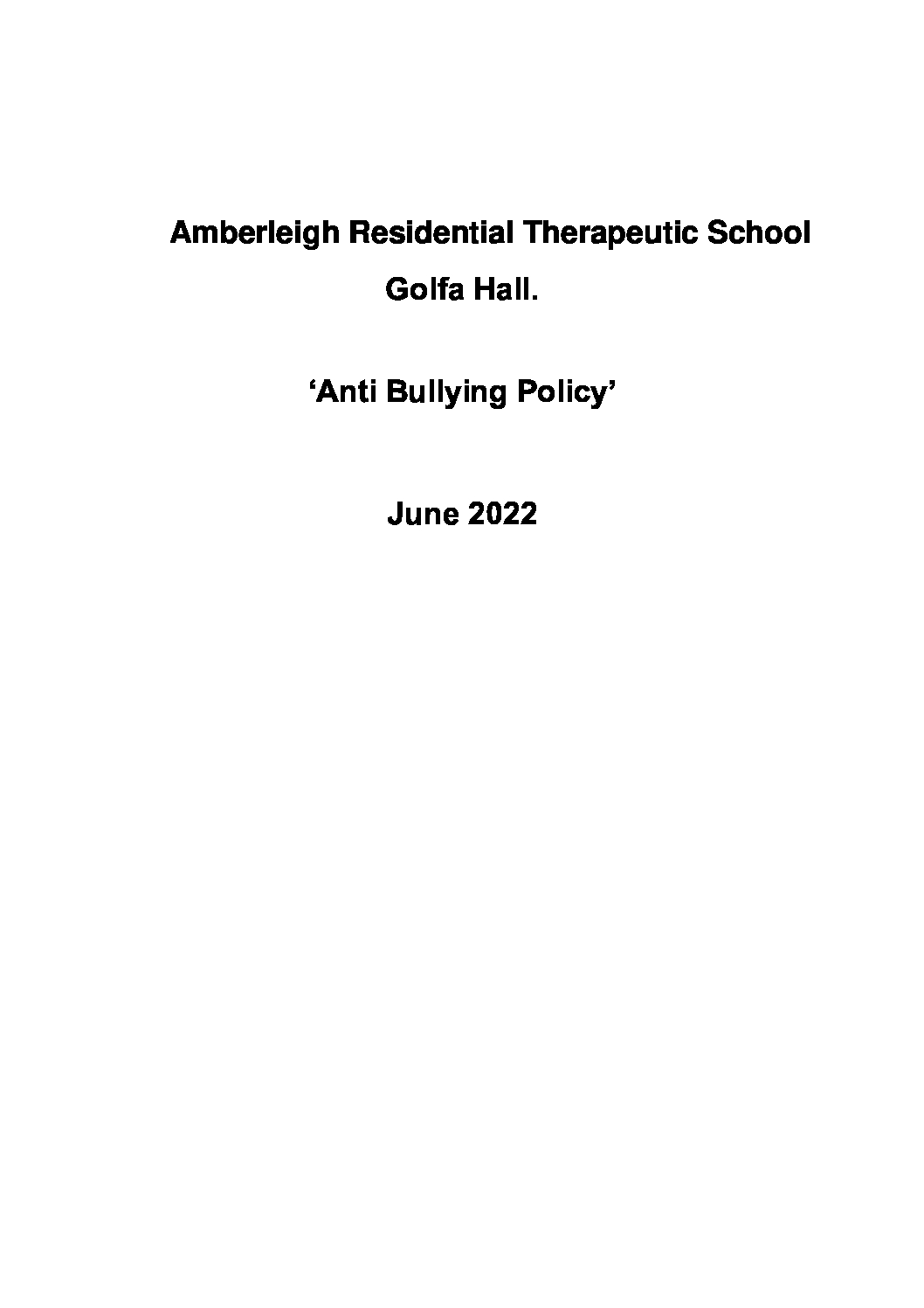 Amberleigh Residential Therapeutic School

Golfa Hall.

‘Anti Bullying Policy’

June 2022